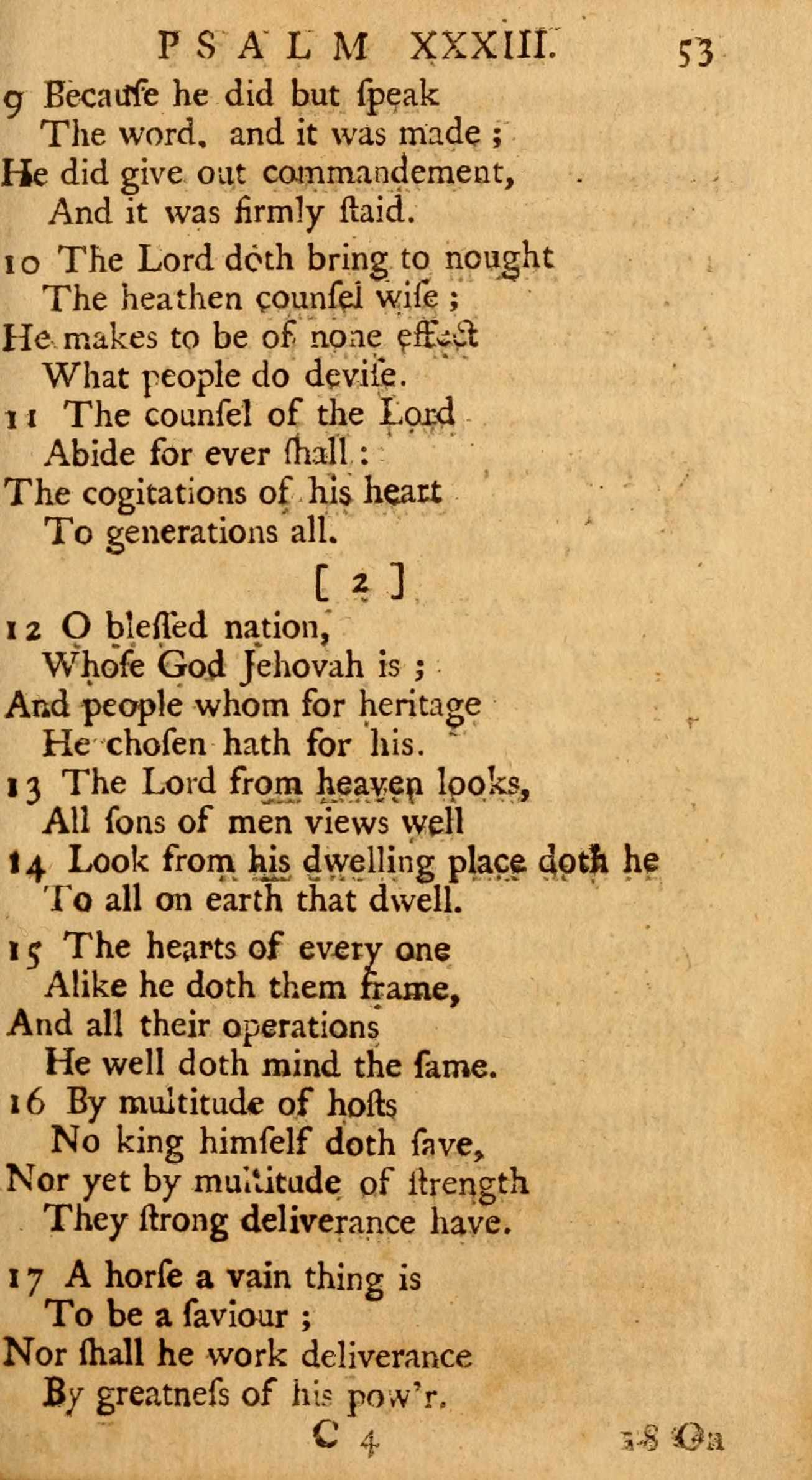 PSALM XXXIII. 53

9 Becauſe he did but ſpeak
The word, and it was made;
He did give out commandement,
And it was firmly ſtaid.

10 The Lord doth bring to nought
The heathen counſel wiſe;
He makes to be of none effect
What people do deviſe.

11 The counſel of the Lord
Abide for ever ſhall:
The cogitations of his heart
To generations all.

[ 2 ]

12 O bleſſed nation,
Whoſe God Jehovah is;
And people whom for heritage
He choſen hath for his.

13 The Lord from heaven looks,
All ſons of men views well

14 Look from his dwelling place doth he
To all on earth that dwell.

15 The hearts of every one
Alike he doth them frame,
And all their operations
He well doth mind the ſame.

16 By multitude of hoſts
No king himſelf doth ſave,
Nor yet by multitude of ſtrength
They ſtrong deliverance have.

17 A horſe a vain thing is
To be a ſaviour;
Nor ſhall he work deliverance
By greatneſs of his pow'r.

C 4 18 On